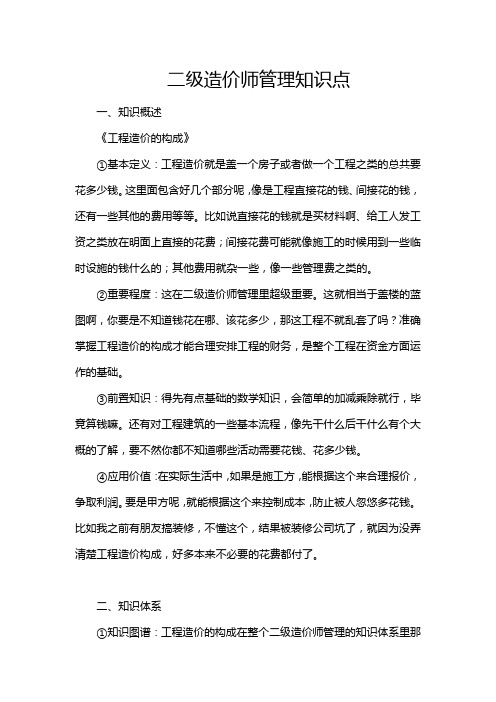 二级造价师管理知识点

一、知识概述

《工程造价的构成》

①基本定义：工程造价就是盖一个房子或者做一个工程之类的总共要花多少钱。这里面包含好几个部分呢，像是工程直接花的钱、间接花的钱，还有一些其他的费用等等。比如说直接花的钱就是买材料啊、给工人发工资之类放在明面上直接的花费；间接花费可能就像施工的时候用到一些临时设施的钱什么的；其他费用就杂一些，像一些管理费之类的。

②重要程度：这在二级造价师管理里超级重要。这就相当于盖楼的蓝图啊，你要是不知道钱花在哪、该花多少，那这工程不就乱套了吗？准确掌握工程造价的构成才能合理安排工程的财务，是整个工程在资金方面运作的基础。

③前置知识：得先有点基础的数学知识，会简单的加减乘除就行，毕竟算钱嘛。还有对工程建筑的一些基本流程，像先干什么后干什么有个大概的了解，要不然你都不知道哪些活动需要花钱、花多少钱。

④应用价值：在实际生活中，如果是施工方，能根据这个来合理报价，争取利润。要是甲方呢，就能根据这个来控制成本，防止被人忽悠多花钱。比如我之前有朋友搞装修，不懂这个，结果被装修公司坑了，就因为没弄清楚工程造价构成，好多本来不必要的花费都付了。

二、知识体系

①知识图谱：工程造价的构成在整个二级造价师管理的知识体系里那